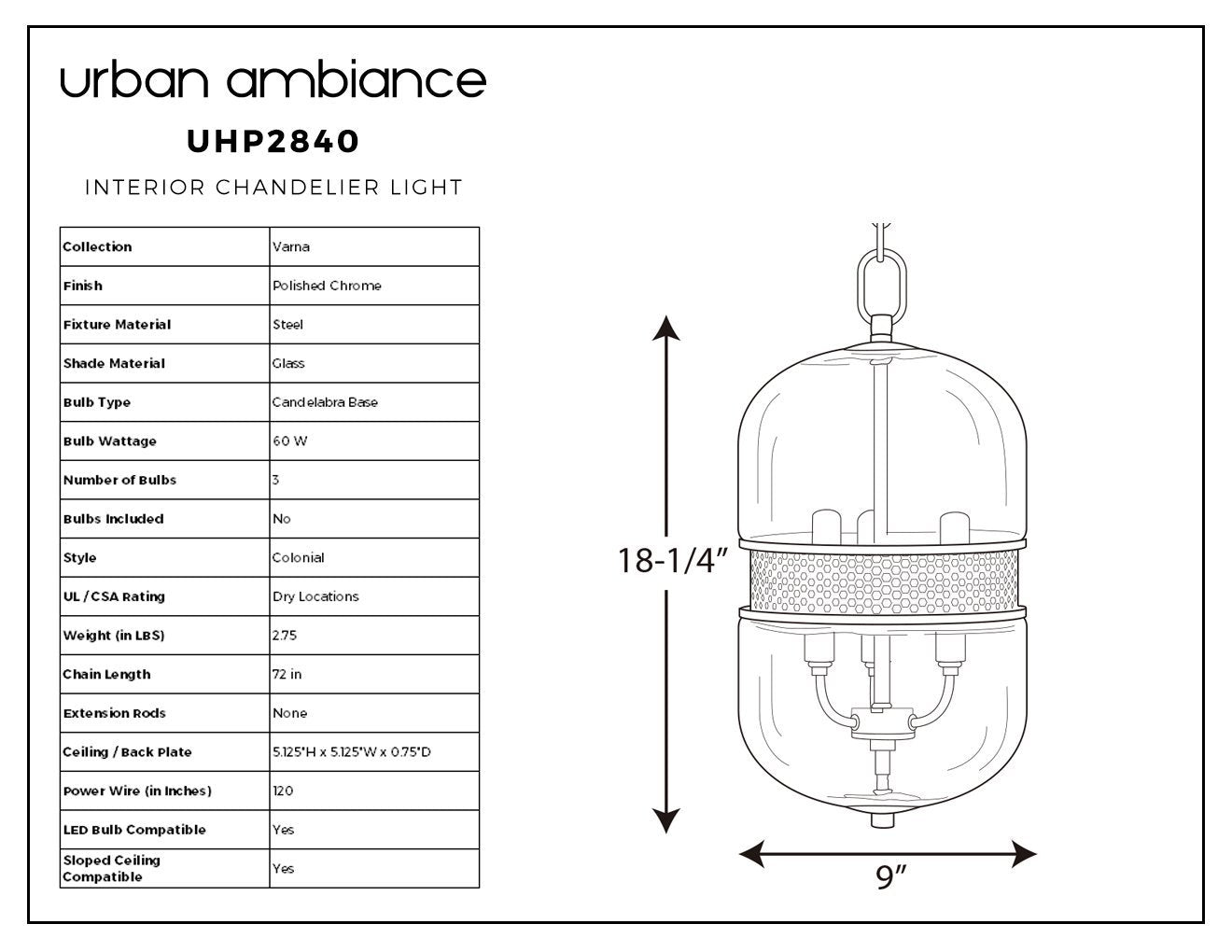 urban ambiance

UHP2840

INTERIOR CHANDELIER LIGHT

| Collection | Varna |
|---|---|
| Finish | Polished Chrome |
| Fixture Material | Steel |
| Shade Material | Glass |
| Bulb Type | Candelabra Base |
| Bulb Wattage | 60 W |
| Number of Bulbs | 3 |
| Bulbs Included | No |
| Style | Colonial |
| UL / CSA Rating | Dry Locations |
| Weight (in LBS) | 2.75 |
| Chain Length | 72 in |
| Extension Rods | None |
| Ceiling / Back Plate | 5.125"H x 5.125"W x 0.75"D |
| Power Wire (in Inches) | 120 |
| LED Bulb Compatible | Yes |
| Sloped Ceiling Compatible | Yes |

18-1/4″

9″